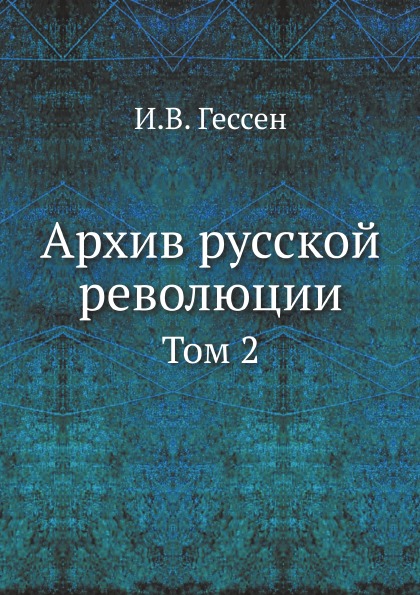 И.В. Гессен

Архив русской революции

Том 2